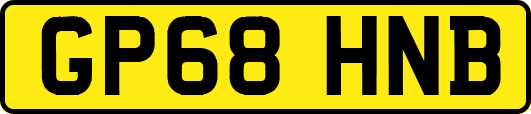 GP68 HNB